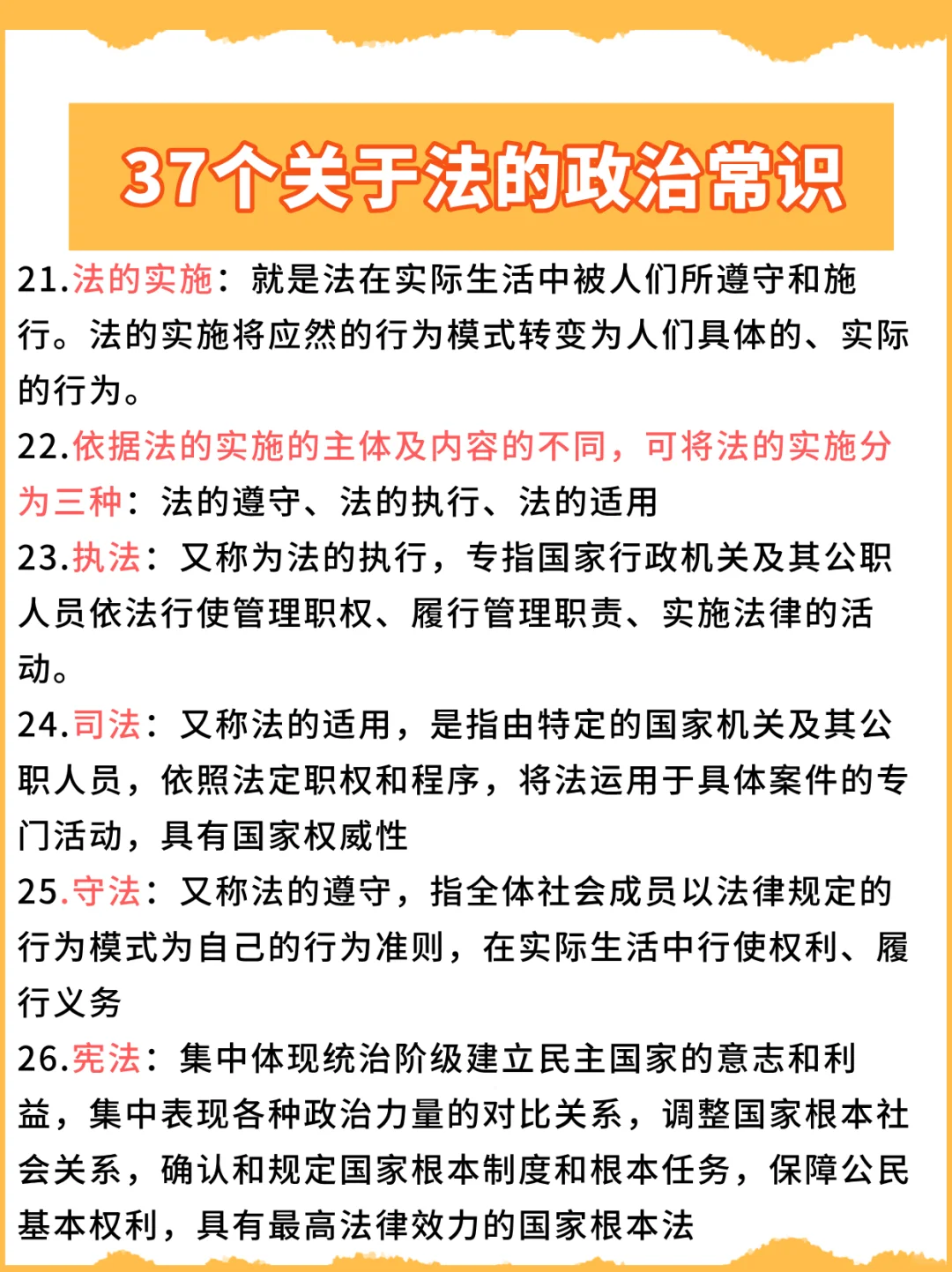 37个关于法的政治常识

21.法的实施：就是法在实际生活中被人们所遵守和施行。法的实施将应然的行为模式转变为人们具体的、实际的行为。

22.依据法的实施的主体及内容的不同，可将法的实施分为三种：法的遵守、法的执行、法的适用

23.执法：又称为法的执行，专指国家行政机关及其公职人员依法行使管理职权、履行管理职责、实施法律的活动。

24.司法：又称法的适用，是指由特定的国家机关及其公职人员，依照法定职权和程序，将法运用于具体案件的专门活动，具有国家权威性

25.守法：又称法的遵守，指全体社会成员以法律规定的行为模式为自己的行为准则，在实际生活中行使权利、履行义务

26.宪法：集中体现统治阶级建立民主国家的意志和利益，集中表现各种政治力量的对比关系，调整国家根本社会关系，确认和规定国家根本制度和根本任务，保障公民基本权利，具有最高法律效力的国家根本法